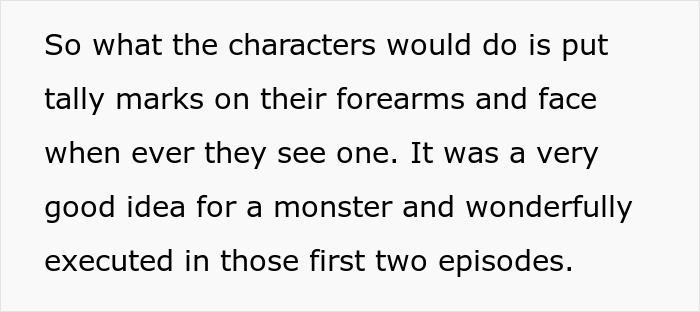 So what the characters would do is put tally marks on their forearms and face when ever they see one. It was a very good idea for a monster and wonderfully executed in those first two episodes.